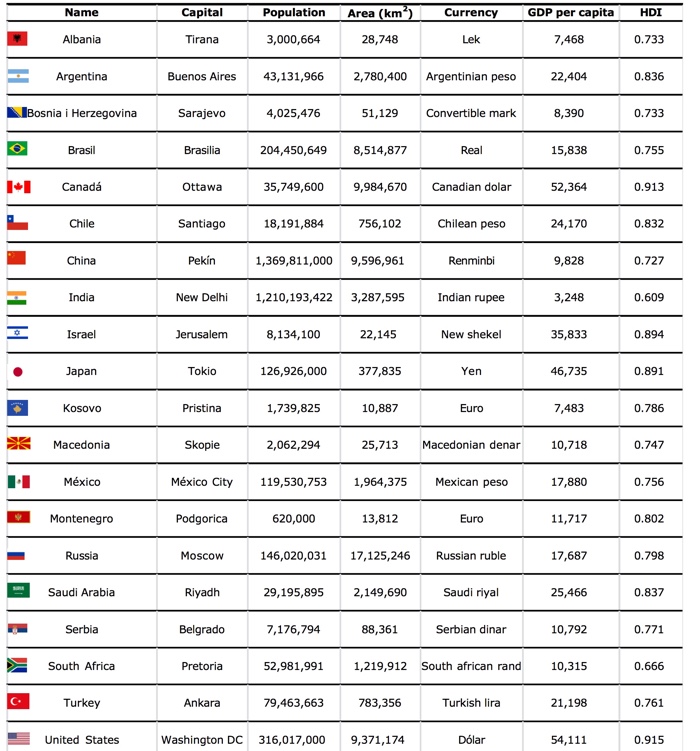 | Name | Capital | Population | Area (km$^2$) | Currency | GDP per capita | HDI |
|---|---|---|---|---|---|---|
| Albania | Tirana | 3,000,664 | 28,748 | Lek | 7,468 | 0.733 |
| Argentina | Buenos Aires | 43,131,966 | 2,780,400 | Argentinian peso | 22,404 | 0.836 |
| Bosnia i Herzegovina | Sarajevo | 4,025,476 | 51,129 | Convertible mark | 8,390 | 0.733 |
| Brasil | Brasilia | 204,450,649 | 8,514,877 | Real | 15,838 | 0.755 |
| Canadá | Ottawa | 35,749,600 | 9,984,670 | Canadian dolar | 52,364 | 0.913 |
| Chile | Santiago | 18,191,884 | 756,102 | Chilean peso | 24,170 | 0.832 |
| China | Pekín | 1,369,811,000 | 9,596,961 | Renminbi | 9,828 | 0.727 |
| India | New Delhi | 1,210,193,422 | 3,287,595 | Indian rupee | 3,248 | 0.609 |
| Israel | Jerusalem | 8,134,100 | 22,145 | New shekel | 35,833 | 0.894 |
| Japan | Tokio | 126,926,000 | 377,835 | Yen | 46,735 | 0.891 |
| Kosovo | Pristina | 1,739,825 | 10,887 | Euro | 7,483 | 0.786 |
| Macedonia | Skopie | 2,062,294 | 25,713 | Macedonian denar | 10,718 | 0.747 |
| México | México City | 119,530,753 | 1,964,375 | Mexican peso | 17,880 | 0.756 |
| Montenegro | Podgorica | 620,000 | 13,812 | Euro | 11,717 | 0.802 |
| Russia | Moscow | 146,020,031 | 17,125,246 | Russian ruble | 17,687 | 0.798 |
| Saudi Arabia | Riyadh | 29,195,895 | 2,149,690 | Saudi riyal | 25,466 | 0.837 |
| Serbia | Belgrado | 7,176,794 | 88,361 | Serbian dinar | 10,792 | 0.771 |
| South Africa | Pretoria | 52,981,991 | 1,219,912 | South african rand | 10,315 | 0.666 |
| Turkey | Ankara | 79,463,663 | 783,356 | Turkish lira | 21,198 | 0.761 |
| United States | Washington DC | 316,017,000 | 9,371,174 | Dólar | 54,111 | 0.915 |